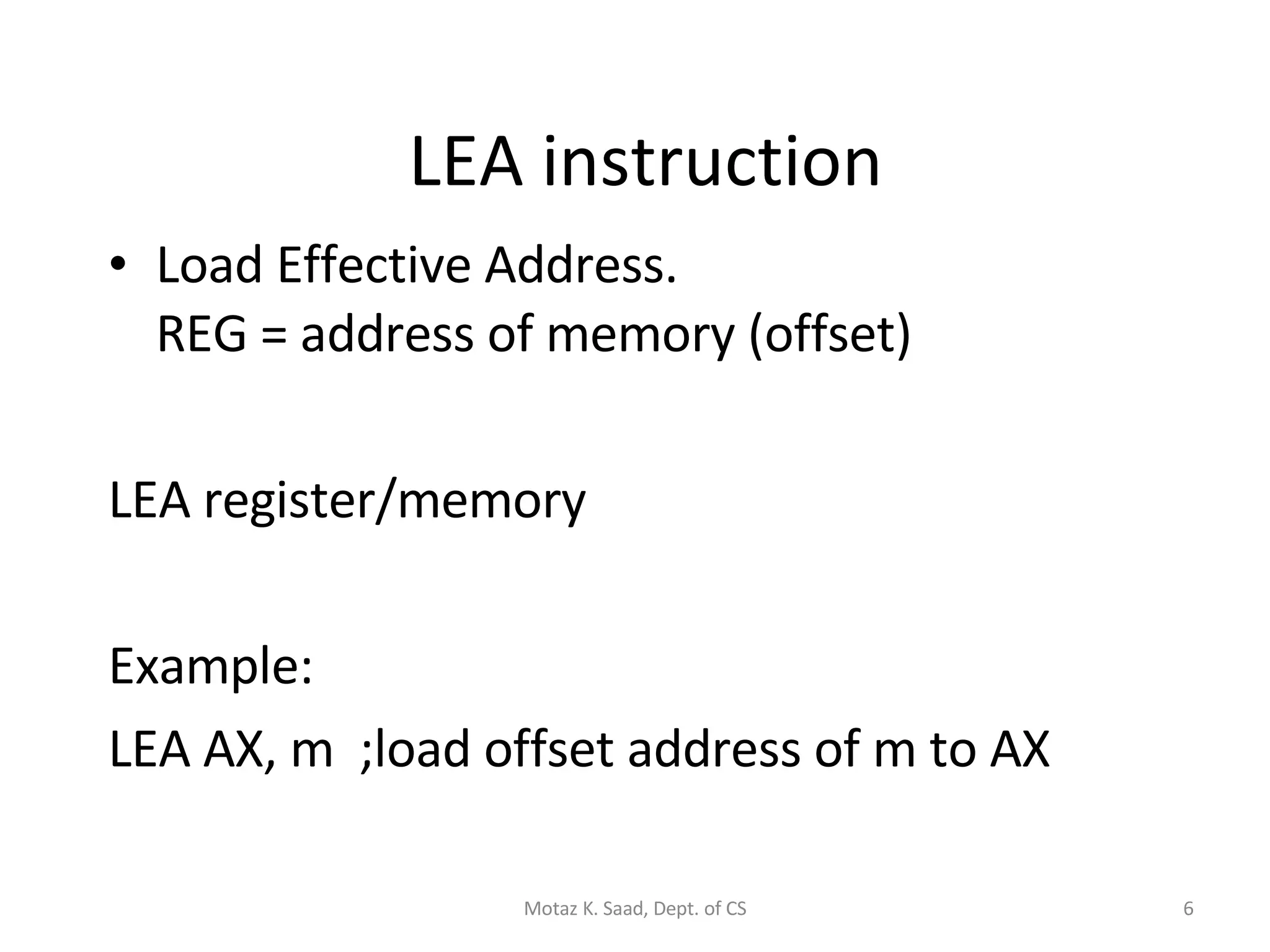 LEA instruction

• Load Effective Address.
REG = address of memory (offset)

LEA register/memory

Example:

LEA AX, m ;load offset address of m to AX

Motaz K. Saad, Dept. of CS

6